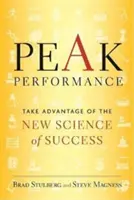 PEAK
PERFORMANCE

TAKE ADVANTAGE OF THE
NEW SCIENCE
of SUCCESS

BRAD STULBERG and STEVE MAGNESS